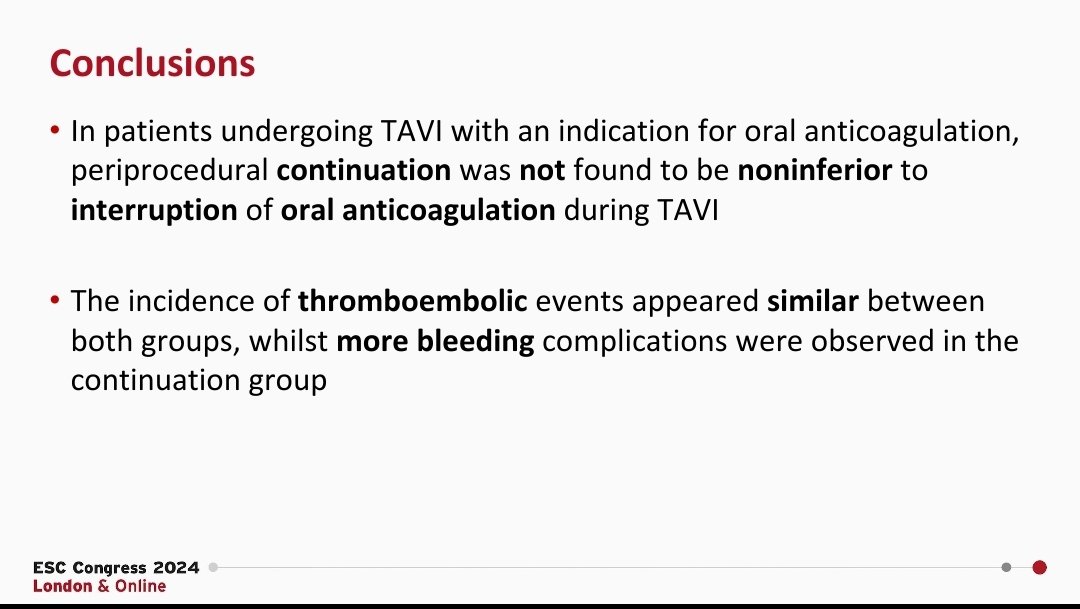 Conclusions

• In patients undergoing TAVI with an indication for oral anticoagulation, periprocedural continuation was not found to be noninferior to interruption of oral anticoagulation during TAVI

• The incidence of thromboembolic events appeared similar between both groups, whilst more bleeding complications were observed in the continuation group

ESC Congress 2024
London & Online